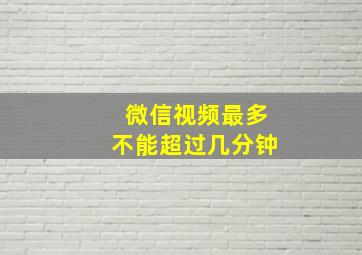 微信视频最多
不能超过几分钟